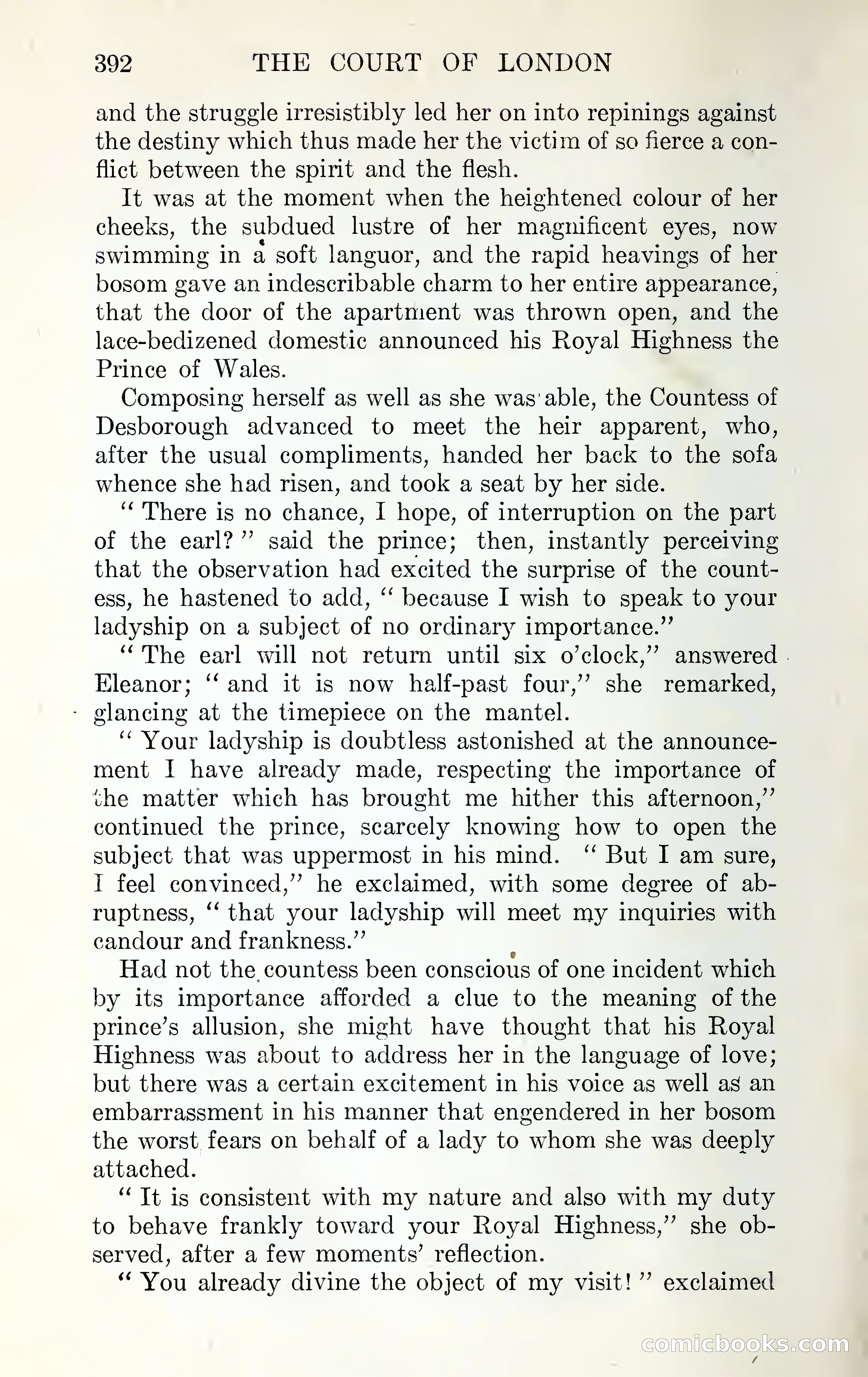 392 THE COURT OF LONDON

and the struggle irresistibly led her on into repinings against the destiny which thus made her the victim of so fierce a conflict between the spirit and the flesh.

It was at the moment when the heightened colour of her cheeks, the subdued lustre of her magnificent eyes, now swimming in a soft languor, and the rapid heavings of her bosom gave an indescribable charm to her entire appearance, that the door of the apartment was thrown open, and the lace-bedizened domestic announced his Royal Highness the Prince of Wales.

Composing herself as well as she was able, the Countess of Desborough advanced to meet the heir apparent, who, after the usual compliments, handed her back to the sofa whence she had risen, and took a seat by her side.

" There is no chance, I hope, of interruption on the part of the earl? " said the prince; then, instantly perceiving that the observation had excited the surprise of the countess, he hastened to add, " because I wish to speak to your ladyship on a subject of no ordinary importance."

" The earl will not return until six o'clock," answered Eleanor; " and it is now half-past four," she remarked, glancing at the timepiece on the mantel.

" Your ladyship is doubtless astonished at the announcement I have already made, respecting the importance of the matter which has brought me hither this afternoon," continued the prince, scarcely knowing how to open the subject that was uppermost in his mind. " But I am sure, I feel convinced," he exclaimed, with some degree of abruptness, " that your ladyship will meet my inquiries with candour and frankness."

Had not the countess been conscious of one incident which by its importance afforded a clue to the meaning of the prince's allusion, she might have thought that his Royal Highness was about to address her in the language of love; but there was a certain excitement in his voice as well as an embarrassment in his manner that engendered in her bosom the worst fears on behalf of a lady to whom she was deeply attached.

" It is consistent with my nature and also with my duty to behave frankly toward your Royal Highness," she observed, after a few moments' reflection.

" You already divine the object of my visit! " exclaimed

comicbooks.com